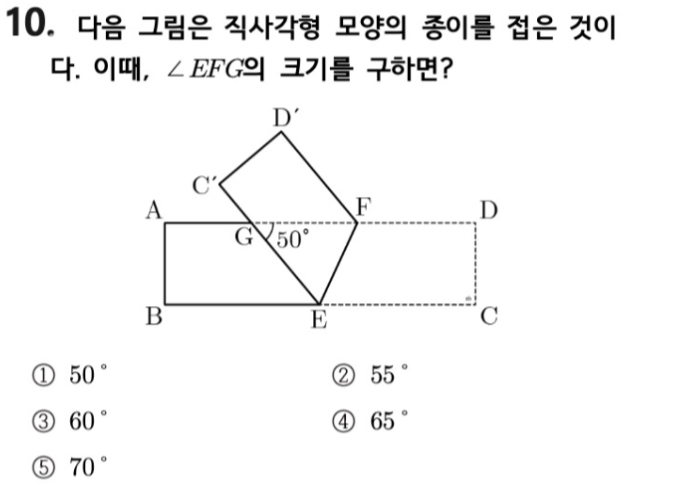 10. 다음 그림은 직사각형 모양의 종이를 접은 것이다. 이때, $\angle EFG$의 크기를 구하면?

D′
C′
A
F
D
G
50°
B
E
C

① 50°
② 55°
③ 60°
④ 65°
⑤ 70°